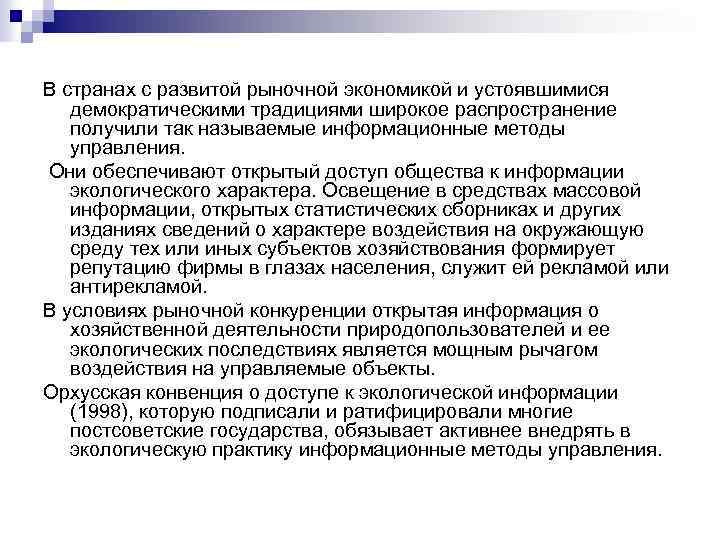 В странах с развитой рыночной экономикой и устоявшимися демократическими традициями широкое распространение получили так называемые информационные методы управления.

Они обеспечивают открытый доступ общества к информации экологического характера. Освещение в средствах массовой информации, открытых статистических сборниках и других изданиях сведений о характере воздействия на окружающую среду тех или иных субъектов хозяйствования формирует репутацию фирмы в глазах населения, служит ей рекламой или антирекламой.

В условиях рыночной конкуренции открытая информация о хозяйственной деятельности природопользователей и ее экологических последствиях является мощным рычагом воздействия на управляемые объекты.

Орхусская конвенция о доступе к экологической информации (1998), которую подписали и ратифицировали многие постсоветские государства, обязывает активнее внедрять в экологическую практику информационные методы управления.